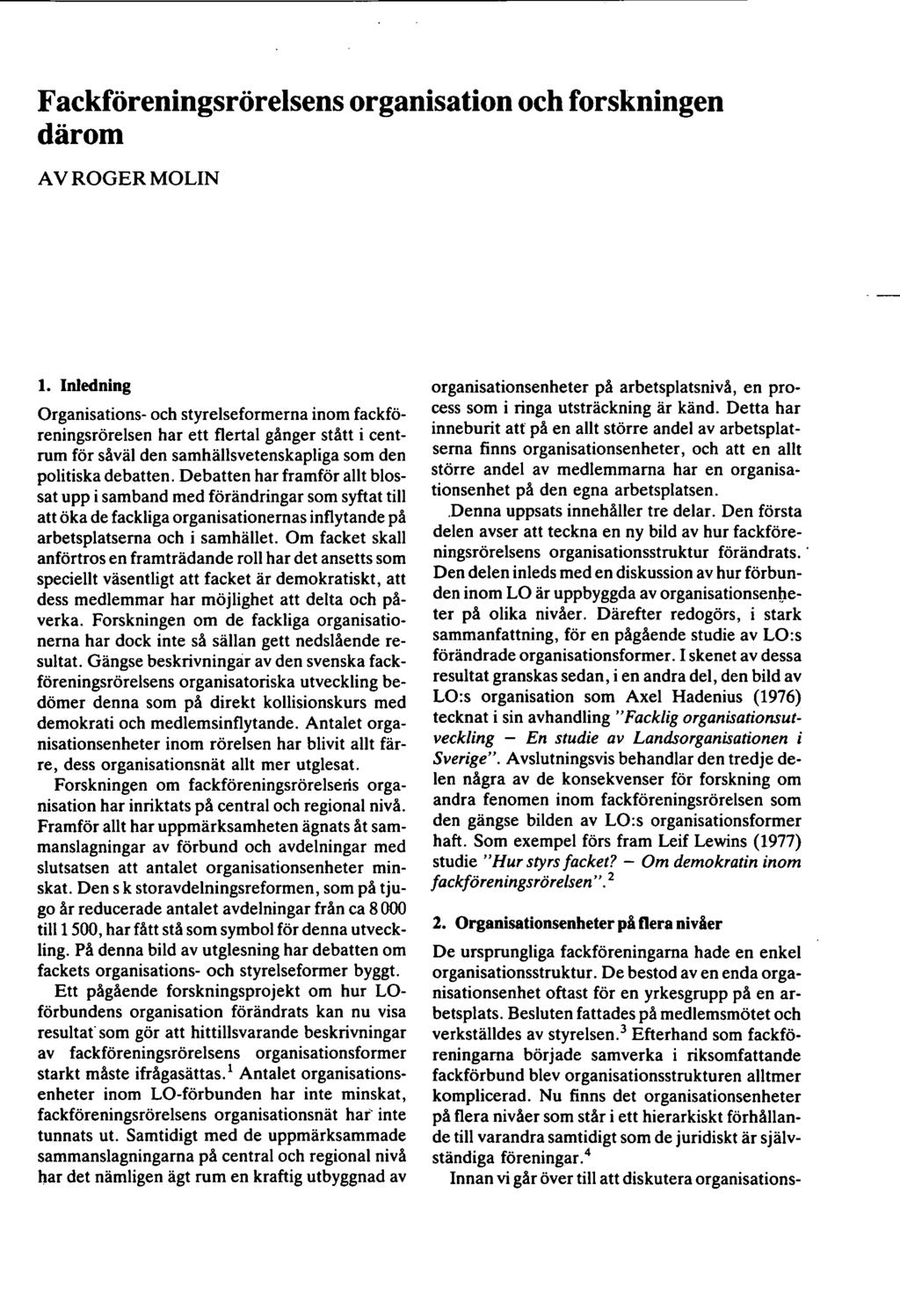 Fackföreningsrörelsens organisation och forskningen därom

AV ROGER MOLIN

1. Inledning

Organisations- och styrelseformerna inom fackföreningsrörelsen har ett flertal gånger stått i centrum för såväl den samhällsvetenskapliga som den politiska debatten. Debatten har framför allt blossat upp i samband med förändringar som syftat till att öka de fackliga organisationernas inflytande på arbetsplatserna och i samhället. Om facket skall anförtros en framträdande roll har det ansetts som speciellt väsentligt att facket är demokratiskt, att dess medlemmar har möjlighet att delta och påverka. Forskningen om de fackliga organisationerna har dock inte så sällan gett nedslående resultat. Gängse beskrivningar av den svenska fackföreningsrörelsens organisatoriska utveckling bedömer denna som på direkt kollisionskurs med demokrati och medlemsinflytande. Antalet organisationsenheter inom rörelsen har blivit allt färre, dess organisationsnät allt mer utglesat.

Forskningen om fackföreningsrörelsens organisation har inriktats på central och regional nivå. Framför allt har uppmärksamheten ägnats åt sammanslagningar av förbund och avdelningar med slutsatsen att antalet organisationsenheter minskat. Den s k storavdelningsreformen, som på tjugo år reducerade antalet avdelningar från ca 8 000 till 1 500, har fått stå som symbol för denna utveckling. På denna bild av utglesning har debatten om fackets organisations- och styrelseformer byggt.

Ett pågående forskningsprojekt om hur LO-förbundens organisation förändrats kan nu visa resultat som gör att hittillsvarande beskrivningar av fackföreningsrörelsens organisationsformer starkt måste ifrågasättas.$^1$ Antalet organisationsenheter inom LO-förbunden har inte minskat, fackföreningsrörelsens organisationsnät har inte tunnats ut. Samtidigt med de uppmärksammade sammanslagningarna på central och regional nivå har det nämligen ägt rum en kraftig utbyggnad av organisationsenheter på arbetsplatsnivå, en process som i ringa utsträckning är känd. Detta har inneburit att på en allt större andel av arbetsplatserna finns organisationsenheter, och att en allt större andel av medlemmarna har en organisationsenhet på den egna arbetsplatsen.

Denna uppsats innehåller tre delar. Den första delen avser att teckna en ny bild av hur fackföreningsrörelsens organisationsstruktur förändrats. Den delen inleds med en diskussion av hur förbunden inom LO är uppbyggda av organisationsenheter på olika nivåer. Därefter redogörs, i stark sammanfattning, för en pågående studie av LO:s förändrade organisationsformer. I skenet av dessa resultat granskas sedan, i en andra del, den bild av LO:s organisation som Axel Hadenius (1976) tecknat i sin avhandling "Facklig organisationsutveckling – En studie av Landsorganisationen i Sverige". Avslutningsvis behandlar den tredje delen några av de konsekvenser för forskning om andra fenomen inom fackföreningsrörelsen som den gängse bilden av LO:s organisationsformer haft. Som exempel förs fram Leif Lewins (1977) studie "Hur styrs facket? – Om demokratin inom fackföreningsrörelsen".$^2$

2. Organisationsenheter på flera nivåer

De ursprungliga fackföreningarna hade en enkel organisationsstruktur. De bestod av en enda organisationsenhet oftast för en yrkesgrupp på en arbetsplats. Besluten fattades på medlemsmötet och verkställdes av styrelsen.$^3$ Efterhand som fackföreningarna började samverka i riksomfattande fackförbund blev organisationsstrukturen alltmer komplicerad. Nu finns det organisationsenheter på flera nivåer som står i ett hierarkiskt förhållande till varandra samtidigt som de juridiskt är självständiga föreningar.$^4$

Innan vi går över till att diskutera organisations-